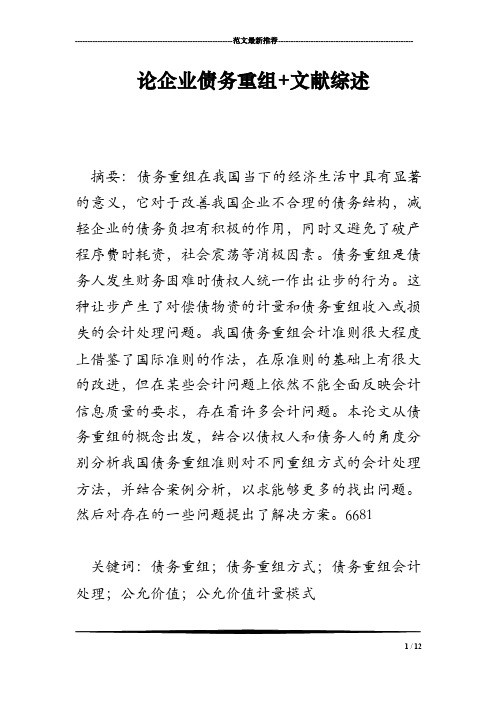 范文最新推荐

论企业债务重组+文献综述

摘要：债务重组在我国当下的经济生活中具有显著的意义，它对于改善我国企业不合理的债务结构，减轻企业的债务负担有积极的作用，同时又避免了破产程序费时耗资，社会震荡等消极因素。债务重组是债务人发生财务困难时债权人统一作出让步的行为。这种让步产生了对偿债物资的计量和债务重组收入或损失的会计处理问题。我国债务重组会计准则很大程度上借鉴了国际准则的作法，在原准则的基础上有很大的改进，但在某些会计问题上依然不能全面反映会计信息质量的要求，存在着许多会计问题。本论文从债务重组的概念出发，结合以债权人和债务人的角度分别分析我国债务重组准则对不同重组方式的会计处理方法，并结合案例分析，以求能够更多的找出问题。然后对存在的一些问题提出了解决方案。6681

关键词：债务重组；债务重组方式；债务重组会计处理；公允价值；公允价值计量模式

1 / 12